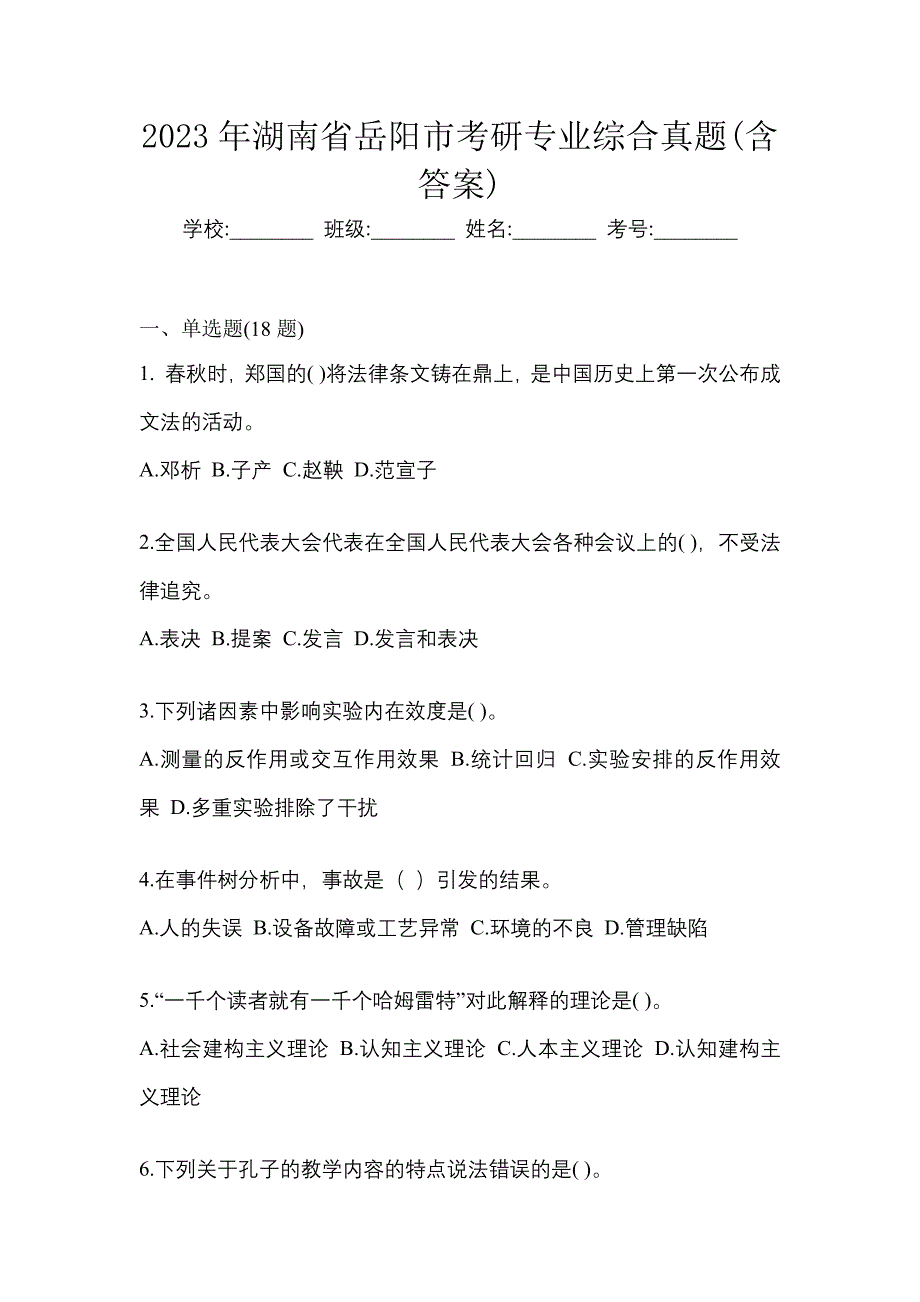 2023 年湖南省岳阳市考研专业综合真题(含答案)

学校:________ 班级:________ 姓名:________ 考号:________

一、单选题(18 题)

1. 春秋时，郑国的( )将法律条文铸在鼎上，是中国历史上第一次公布成文法的活动。

A.邓析 B.子产 C.赵鞅 D.范宣子

2.全国人民代表大会代表在全国人民代表大会各种会议上的( )，不受法律追究。

A.表决 B.提案 C.发言 D.发言和表决

3.下列诸因素中影响实验内在效度是( )。

A.测量的反作用或交互作用效果 B.统计回归 C.实验安排的反作用效果 D.多重实验排除了干扰

4.在事件树分析中，事故是（ ）引发的结果。

A.人的失误 B.设备故障或工艺异常 C.环境的不良 D.管理缺陷

5.“一千个读者就有一千个哈姆雷特”对此解释的理论是( )。

A.社会建构主义理论 B.认知主义理论 C.人本主义理论 D.认知建构主义理论

6.下列关于孔子的教学内容的特点说法错误的是( )。